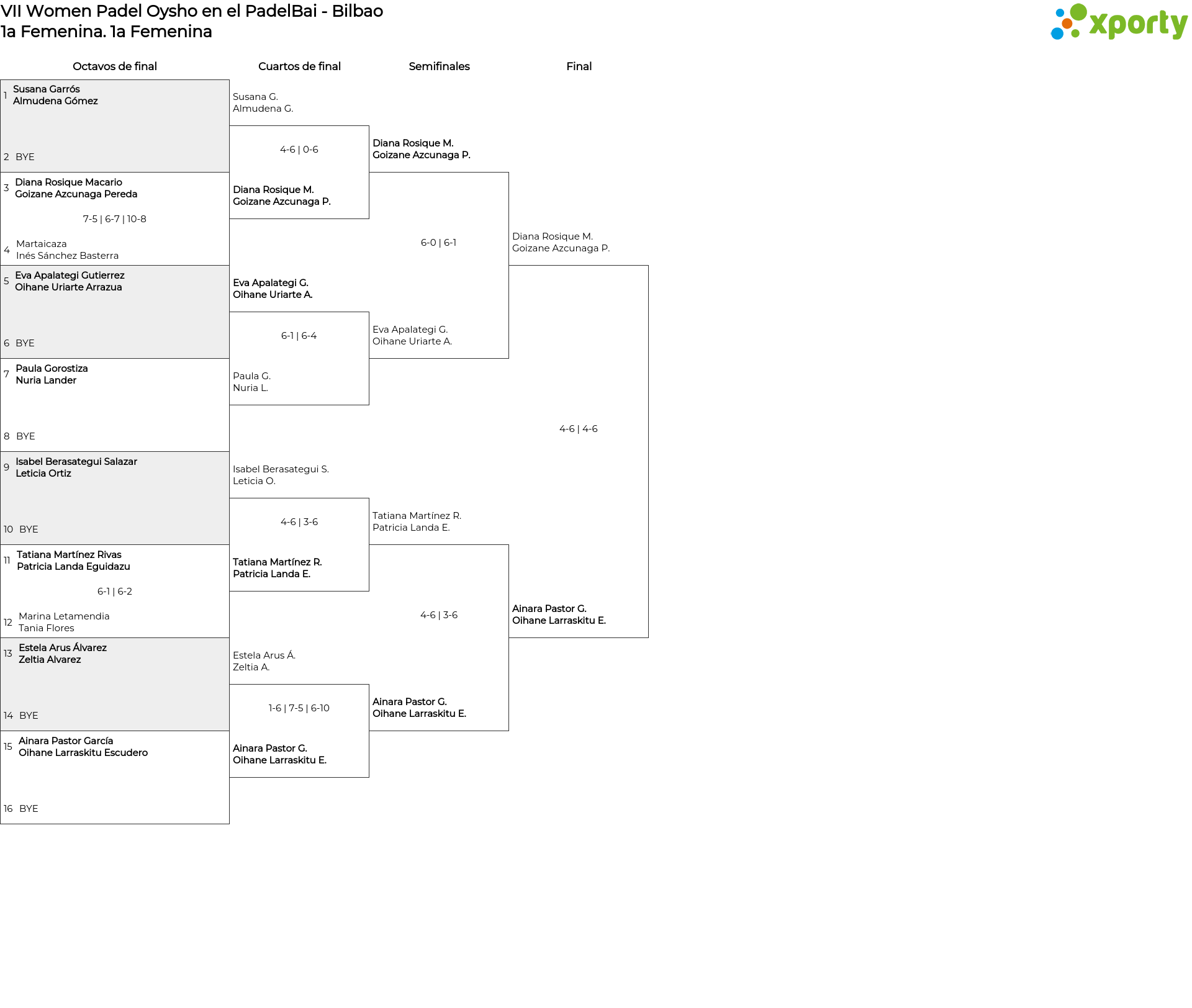 VII Women Padel Oysho en el PadelBai - Bilbao
1a Femenina. 1a Femenina

xporty

Octavos de final

1 Susana Garrós
Almudena Gómez

2 BYE

3 Diana Rosique Macario
Goizane Azcunaga Pereda

7-5 | 6-7 | 10-8

4 Martaicaza
Inés Sánchez Basterra

5 Eva Apalategi Gutierrez
Oihane Uriarte Arrazua

6 BYE

7 Paula Gorostiza
Nuria Lander

8 BYE

9 Isabel Berasategui Salazar
Leticia Ortiz

10 BYE

11 Tatiana Martínez Rivas
Patricia Landa Eguidazu

6-1 | 6-2

12 Marina Letamendia
Tania Flores

13 Estela Arus Álvarez
Zeltia Alvarez

14 BYE

15 Ainara Pastor García
Oihane Larraskitu Escudero

16 BYE

Cuartos de final

Susana G.
Almudena G.

4-6 | 0-6

Diana Rosique M.
Goizane Azcunaga P.

Eva Apalategi G.
Oihane Uriarte A.

6-1 | 6-4

Paula G.
Nuria L.

Isabel Berasategui S.
Leticia O.

4-6 | 3-6

Tatiana Martínez R.
Patricia Landa E.

Estela Arus Á.
Zeltia A.

1-6 | 7-5 | 6-10

Ainara Pastor G.
Oihane Larraskitu E.

Semifinales

Diana Rosique M.
Goizane Azcunaga P.

6-0 | 6-1

Eva Apalategi G.
Oihane Uriarte A.

Tatiana Martínez R.
Patricia Landa E.

4-6 | 3-6

Ainara Pastor G.
Oihane Larraskitu E.

Final

Diana Rosique M.
Goizane Azcunaga P.

4-6 | 4-6

Ainara Pastor G.
Oihane Larraskitu E.